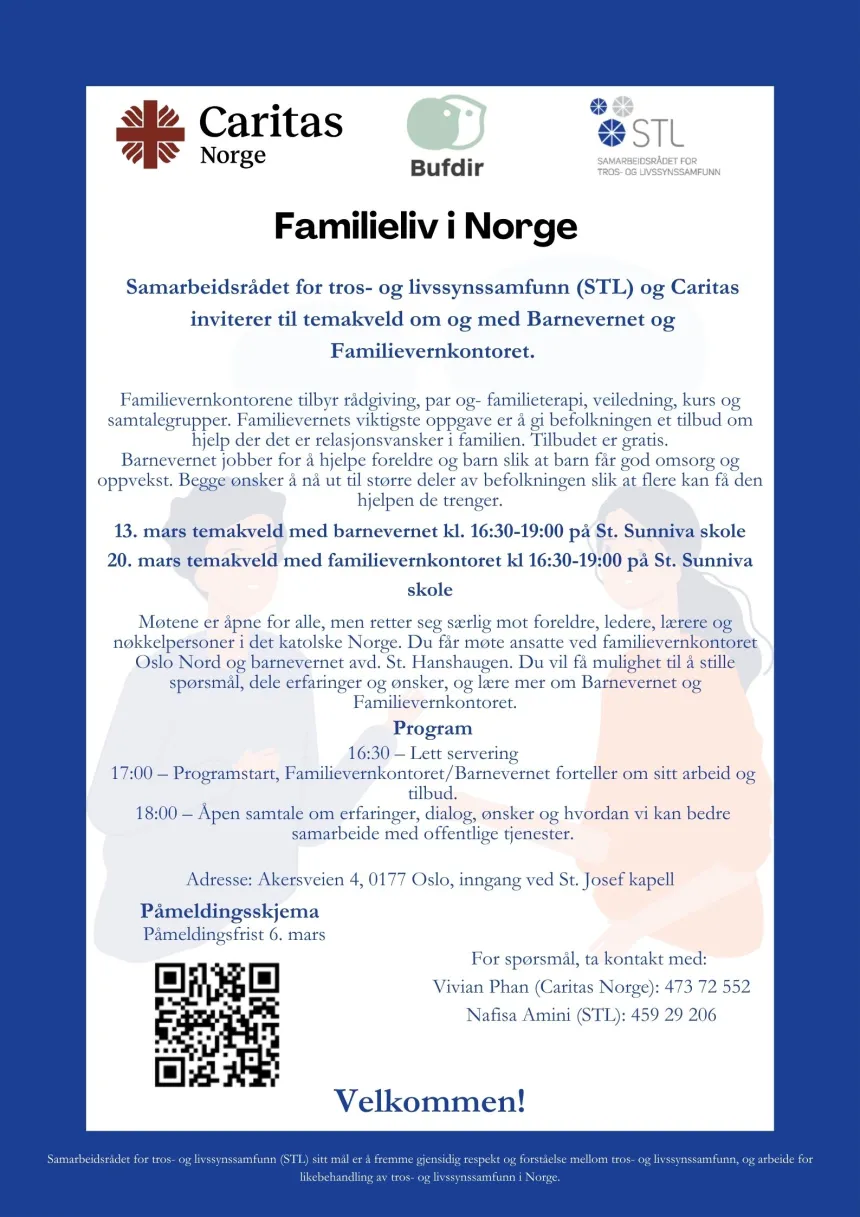 Caritas Norge

Bufdir

STL
SAMARBEIDSRÅDET FOR TROS- OG LIVSSYNSSAMFUNN

Familieliv i Norge

Samarbeidsrådet for tros- og livssynssamfunn (STL) og Caritas inviterer til temakveld om og med Barnevernet og Familievernkontoret.

Familievernkontorene tilbyr rådgiving, par og- familieterapi, veiledning, kurs og samtalegrupper. Familievernets viktigste oppgave er å gi befolkningen et tilbud om hjelp der det er relasjonsvansker i familien. Tilbudet er gratis.
Barnevernet jobber for å hjelpe foreldre og barn slik at barn får god omsorg og oppvekst. Begge ønsker å nå ut til større deler av befolkningen slik at flere kan få den hjelpen de trenger.

13. mars temakveld med barnevernet kl. 16:30-19:00 på St. Sunniva skole
20. mars temakveld med familievernkontoret kl 16:30-19:00 på St. Sunniva skole

Møtene er åpne for alle, men retter seg særlig mot foreldre, ledere, lærere og nøkkelpersoner i det katolske Norge. Du får møte ansatte ved familievernkontoret Oslo Nord og barnevernet avd. St. Hanshaugen. Du vil få mulighet til å stille spørsmål, dele erfaringer og ønsker, og lære mer om Barnevernet og Familievernkontoret.

Program
16:30 – Lett servering
17:00 – Programstart, Familievernkontoret/Barnevernet forteller om sitt arbeid og tilbud.
18:00 – Åpen samtale om erfaringer, dialog, ønsker og hvordan vi kan bedre samarbeide med offentlige tjenester.

Adresse: Akersveien 4, 0177 Oslo, inngang ved St. Josef kapell

Påmeldingsskjema
Påmeldingsfrist 6. mars

For spørsmål, ta kontakt med:
Vivian Phan (Caritas Norge): 473 72 552
Nafisa Amini (STL): 459 29 206

Velkommen!

Samarbeidsrådet for tros- og livssynssamfunn (STL) sitt mål er å fremme gjensidig respekt og forståelse mellom tros- og livssynssamfunn, og arbeide for likebehandling av tros- og livssynssamfunn i Norge.